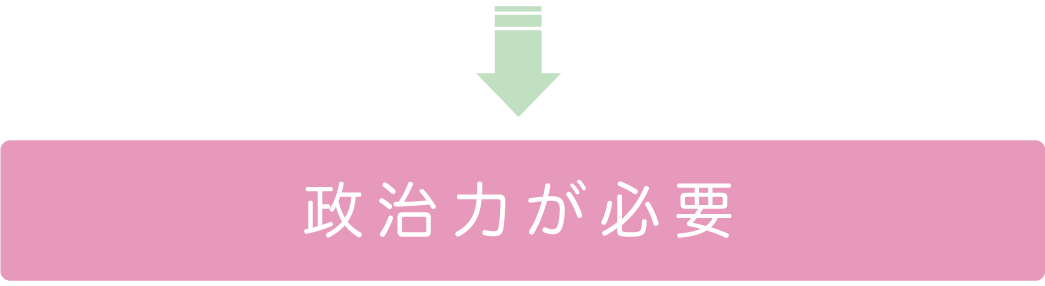 政治力が必要